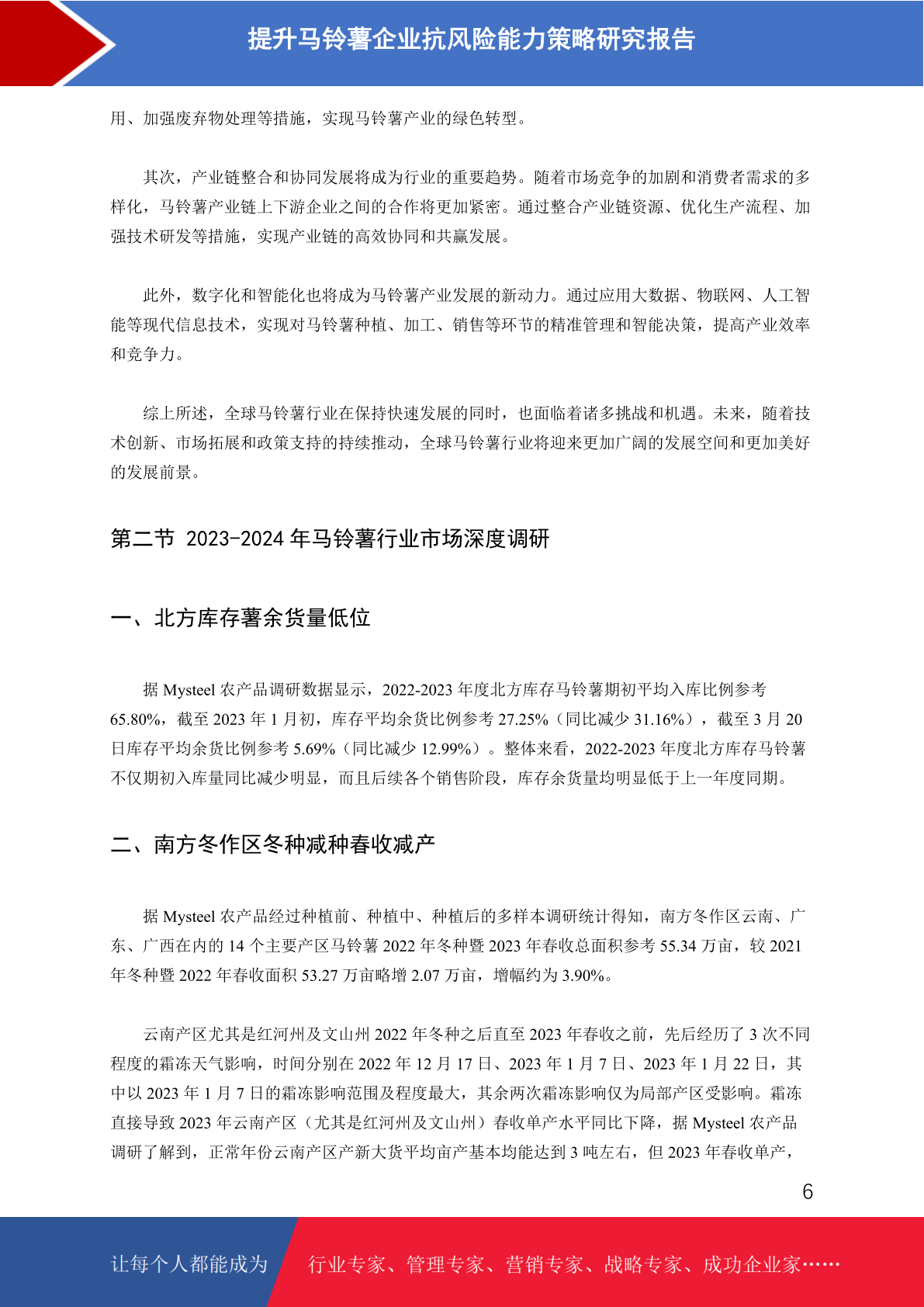 提升马铃薯企业抗风险能力策略研究报告

用、加强废弃物处理等措施，实现马铃薯产业的绿色转型。

其次，产业链整合和协同发展将成为行业的重要趋势。随着市场竞争的加剧和消费者需求的多样化，马铃薯产业链上下游企业之间的合作将更加紧密。通过整合产业链资源、优化生产流程、加强技术研发等措施，实现产业链的高效协同和共赢发展。

此外，数字化和智能化也将成为马铃薯产业发展的新动力。通过应用大数据、物联网、人工智能等现代信息技术，实现对马铃薯种植、加工、销售等环节的精准管理和智能决策，提高产业效率和竞争力。

综上所述，全球马铃薯行业在保持快速发展的同时，也面临着诸多挑战和机遇。未来，随着技术创新、市场拓展和政策支持的持续推动，全球马铃薯行业将迎来更加广阔的发展空间和更加美好的发展前景。

第二节 2023-2024 年马铃薯行业市场深度调研

一、北方库存薯余货量低位

据 Mysteel 农产品调研数据显示，2022-2023 年度北方库存马铃薯期初平均入库比例参考 65.80%，截至 2023 年 1 月初，库存平均余货比例参考 27.25%（同比减少 31.16%），截至 3 月 20 日库存平均余货比例参考 5.69%（同比减少 12.99%）。整体来看，2022-2023 年度北方库存马铃薯不仅期初入库量同比减少明显，而且后续各个销售阶段，库存余货量均明显低于上一年度同期。

二、南方冬作区冬种减种春收减产

据 Mysteel 农产品经过种植前、种植中、种植后的多样本调研统计得知，南方冬作区云南、广东、广西在内的 14 个主要产区马铃薯 2022 年冬种暨 2023 年春收总面积参考 55.34 万亩，较 2021 年冬种暨 2022 年春收面积 53.27 万亩略增 2.07 万亩，增幅约为 3.90%。

云南产区尤其是红河州及文山州 2022 年冬种之后直至 2023 年春收之前，先后经历了 3 次不同程度的霜冻天气影响，时间分别在 2022 年 12 月 17 日、2023 年 1 月 7 日、2023 年 1 月 22 日，其中以 2023 年 1 月 7 日的霜冻影响范围及程度最大，其余两次霜冻影响仅为局部产区受影响。霜冻直接导致 2023 年云南产区（尤其是红河州及文山州）春收单产水平同比下降，据 Mysteel 农产品调研了解到，正常年份云南产区产新大货平均亩产基本均能达到 3 吨左右，但 2023 年春收单产，

6

让每个人都能成为 行业专家、管理专家、营销专家、战略专家、成功企业家……